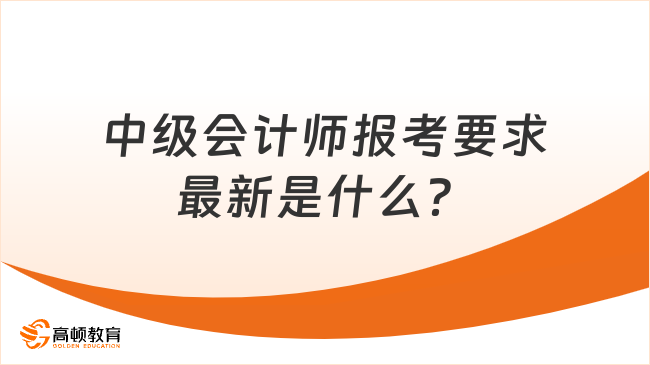 中级会计师报考要求最新是什么？

高顿教育
GOLDEN EDUCATION